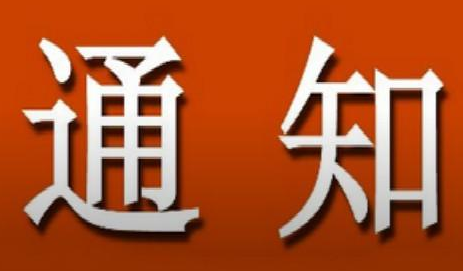 通 知